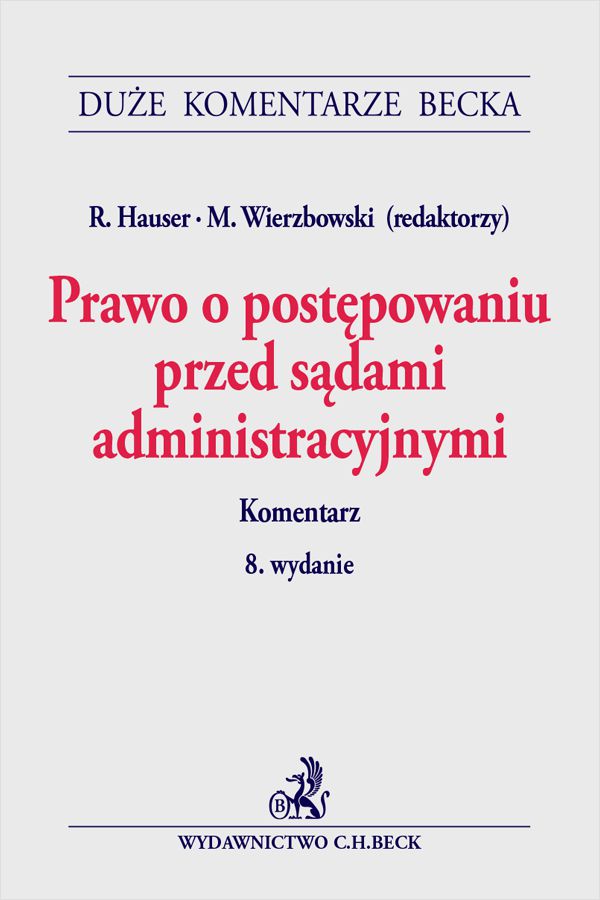 DUŻE KOMENTARZE BECKA

R. Hauser · M. Wierzbowski (redaktorzy)

Prawo o postępowaniu przed sądami administracyjnymi

Komentarz

8. wydanie

B

WYDAWNICTWO C.H.BECK